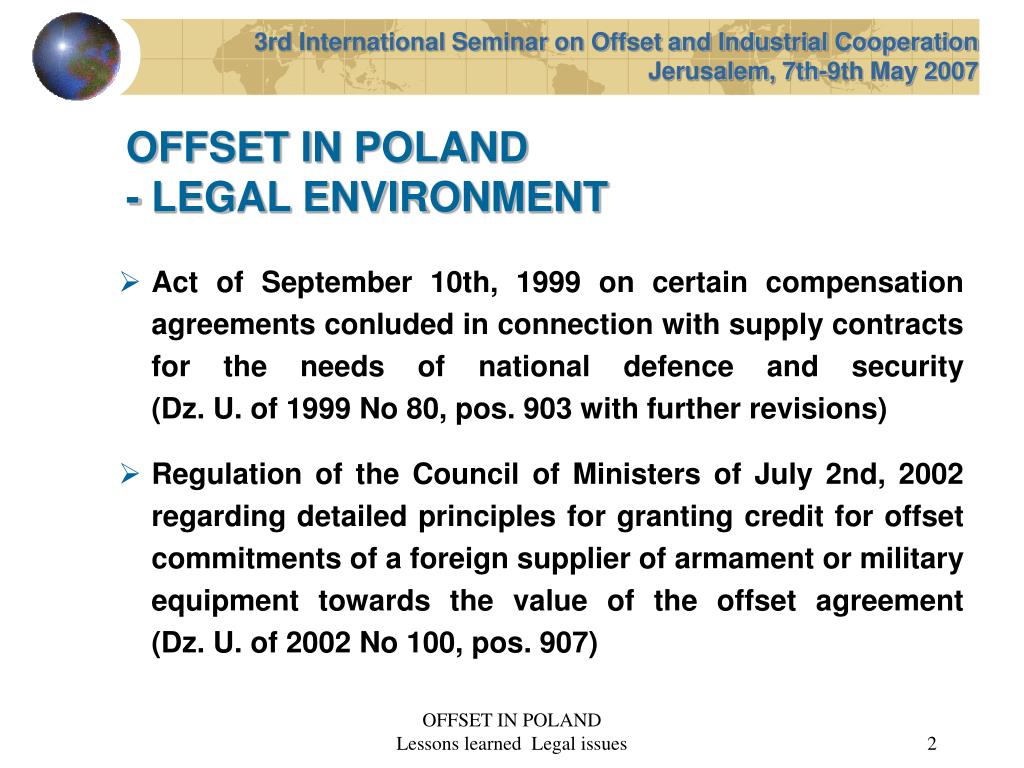 3rd International Seminar on Offset and Industrial Cooperation
Jerusalem, 7th-9th May 2007

OFFSET IN POLAND
- LEGAL ENVIRONMENT

➢ Act of September 10th, 1999 on certain compensation agreements conluded in connection with supply contracts for the needs of national defence and security (Dz. U. of 1999 No 80, pos. 903 with further revisions)

➢ Regulation of the Council of Ministers of July 2nd, 2002 regarding detailed principles for granting credit for offset commitments of a foreign supplier of armament or military equipment towards the value of the offset agreement (Dz. U. of 2002 No 100, pos. 907)

OFFSET IN POLAND
Lessons learned Legal issues

2